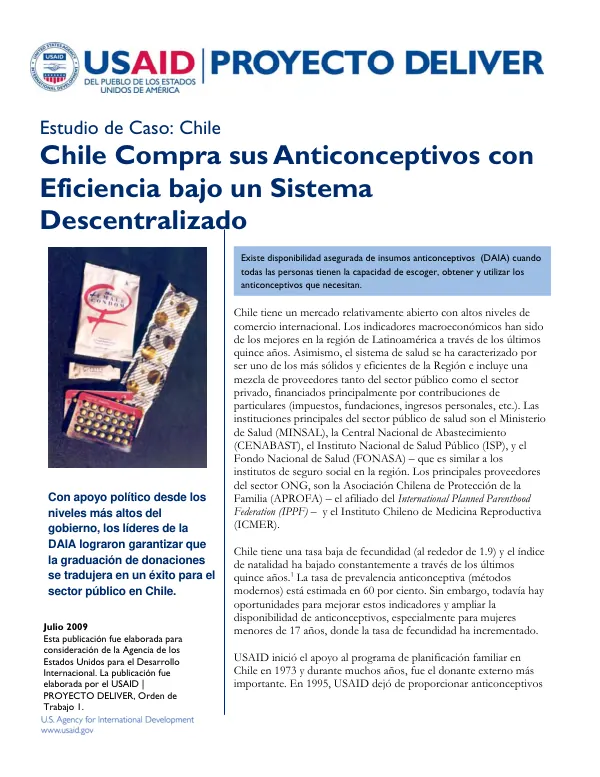 USAID
DEL PUEBLO DE LOS ESTADOS UNIDOS DE AMÉRICA

PROYECTO DELIVER

Estudio de Caso: Chile

Chile Compra sus Anticonceptivos con Eficiencia bajo un Sistema Descentralizado

Con apoyo político desde los niveles más altos del gobierno, los líderes de la DAIA lograron garantizar que la graduación de donaciones se tradujera en un éxito para el sector público en Chile.

Julio 2009
Esta publicación fue elaborada para consideración de la Agencia de los Estados Unidos para el Desarrollo Internacional. La publicación fue elaborada por el USAID | PROYECTO DELIVER, Orden de Trabajo 1.

U.S. Agency for International Development
www.usaid.gov

Existe disponibilidad asegurada de insumos anticonceptivos (DAIA) cuando todas las personas tienen la capacidad de escoger, obtener y utilizar los anticonceptivos que necesitan.

Chile tiene un mercado relativamente abierto con altos niveles de comercio internacional. Los indicadores macroeconómicos han sido de los mejores en la región de Latinoamérica a través de los últimos quince años. Asimismo, el sistema de salud se ha caracterizado por ser uno de los más sólidos y eficientes de la Región e incluye una mezcla de proveedores tanto del sector público como el sector privado, financiados principalmente por contribuciones de particulares (impuestos, fundaciones, ingresos personales, etc.). Las instituciones principales del sector público de salud son el Ministerio de Salud (MINSAL), la Central Nacional de Abastecimiento (CENABAST), el Instituto Nacional de Salud Público (ISP), y el Fondo Nacional de Salud (FONASA) – que es similar a los institutos de seguro social en la región. Los principales proveedores del sector ONG, son la Asociación Chilena de Protección de la Familia (APROFA) – el afiliado del International Planned Parenthood Federation (IPPF) – y el Instituto Chileno de Medicina Reproductiva (ICMER).

Chile tiene una tasa baja de fecundidad (al rededor de 1.9) y el índice de natalidad ha bajado constantemente a través de los últimos quince años.$^{1}$ La tasa de prevalencia anticonceptiva (métodos modernos) está estimada en 60 por ciento. Sin embargo, todavía hay oportunidades para mejorar estos indicadores y ampliar la disponibilidad de anticonceptivos, especialmente para mujeres menores de 17 años, donde la tasa de fecundidad ha incrementado.

USAID inició el apoyo al programa de planificación familiar en Chile en 1973 y durante muchos años, fue el donante externo más importante. En 1995, USAID dejó de proporcionar anticonceptivos